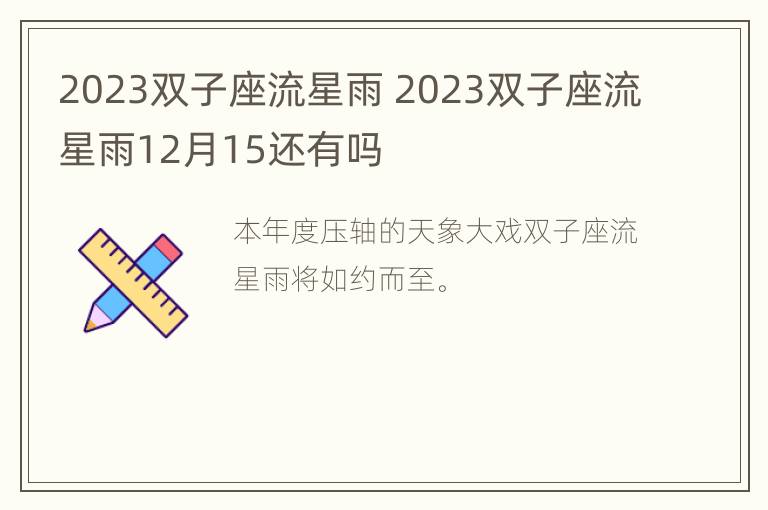 2023双子座流星雨 2023双子座流星雨12月15还有吗

本年度压轴的天象大戏双子座流星雨将如约而至。